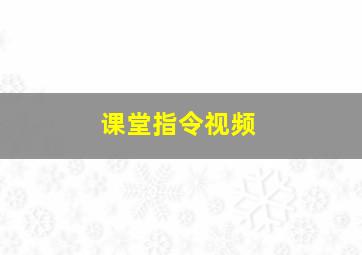 课堂指令视频